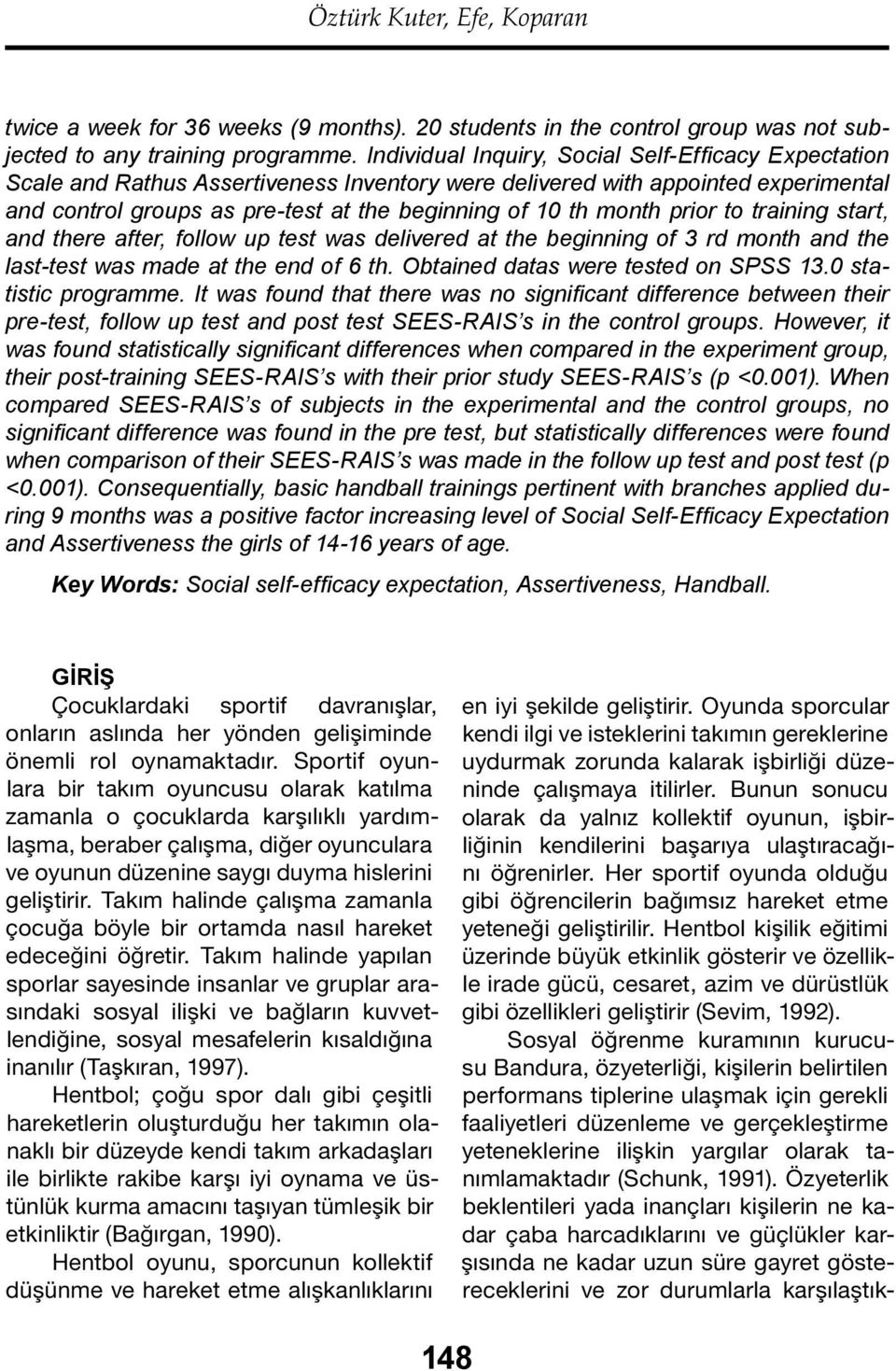 Öztürk Kuter, Efe, Koparan

twice a week for 36 weeks (9 months). 20 students in the control group was not subjected to any training programme. Individual Inquiry, Social Self-Efficacy Expectation Scale and Rathus Assertiveness Inventory were delivered with appointed experimental and control groups as pre-test at the beginning of 10 th month prior to training start, and there after, follow up test was delivered at the beginning of 3 rd month and the last-test was made at the end of 6 th. Obtained datas were tested on SPSS 13.0 statistic programme. It was found that there was no significant difference between their pre-test, follow up test and post test SEES-RAIS's in the control groups. However, it was found statistically significant differences when compared in the experiment group, their post-training SEES-RAIS's with their prior study SEES-RAIS's (p <0.001). When compared SEES-RAIS's of subjects in the experimental and the control groups, no significant difference was found in the pre test, but statistically differences were found when comparison of their SEES-RAIS's was made in the follow up test and post test (p <0.001). Consequentially, basic handball trainings pertinent with branches applied during 9 months was a positive factor increasing level of Social Self-Efficacy Expectation and Assertiveness the girls of 14-16 years of age.

Key Words: Social self-efficacy expectation, Assertiveness, Handball.

GİRİŞ

Çocuklardaki sportif davranışlar, onların aslında her yönden gelişiminde önemli rol oynamaktadır. Sportif oyunlara bir takım oyuncusu olarak katılma zamanla o çocuklarda karşılıklı yardımlaşma, beraber çalışma, diğer oyunculara ve oyunun düzenine saygı duyma hislerini geliştirir. Takım halinde çalışma zamanla çocuğa böyle bir ortamda nasıl hareket edeceğini öğretir. Takım halinde yapılan sporlar sayesinde insanlar ve gruplar arasındaki sosyal ilişki ve bağların kuvvetlendiğine, sosyal mesafelerin kısaldığına inanılır (Taşkıran, 1997).

Hentbol; çoğu spor dalı gibi çeşitli hareketlerin oluşturduğu her takımın olanaklı bir düzeyde kendi takım arkadaşları ile birlikte rakibe karşı iyi oynama ve üstünlük kurma amacını taşıyan tümleşik bir etkinliktir (Bağırgan, 1990).

Hentbol oyunu, sporcunun kollektif düşünme ve hareket etme alışkanlıklarını en iyi şekilde geliştirir. Oyunda sporcular kendi ilgi ve isteklerini takımın gereklerine uydurmak zorunda kalarak işbirliği düzeninde çalışmaya itilirler. Bunun sonucu olarak da yalnız kollektif oyunun, işbirliğinin kendilerini başarıya ulaştıracağını öğrenirler. Her sportif oyunda olduğu gibi öğrencilerin bağımsız hareket etme yeteneği geliştirilir. Hentbol kişilik eğitimi üzerinde büyük etkinlik gösterir ve özellikle irade gücü, cesaret, azim ve dürüstlük gibi özellikleri geliştirir (Sevim, 1992).

Sosyal öğrenme kuramının kurucusu Bandura, özyeterliği, kişilerin belirtilen performans tiplerine ulaşmak için gerekli faaliyetleri düzenleme ve gerçekleştirme yeteneklerine ilişkin yargılar olarak tanımlamaktadır (Schunk, 1991). Özyeterlik beklentileri yada inançları kişilerin ne kadar çaba harcadıklarını ve güçlükler karşısında ne kadar uzun süre gayret göstereceklerini ve zor durumlarla karşılaştık-

148